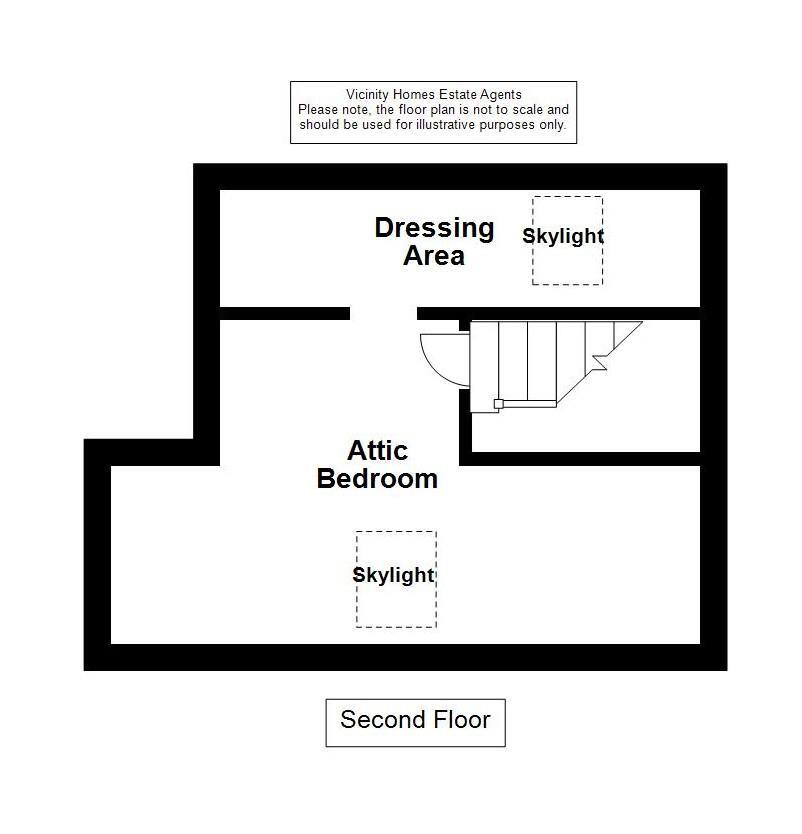 Vicinity Homes Estate Agents
Please note, the floor plan is not to scale and should be used for illustrative purposes only.

Dressing Area

Skylight

Attic Bedroom

Skylight

Second Floor